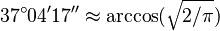 $37°04'17'' \approx \arccos(\sqrt{2/\pi})$